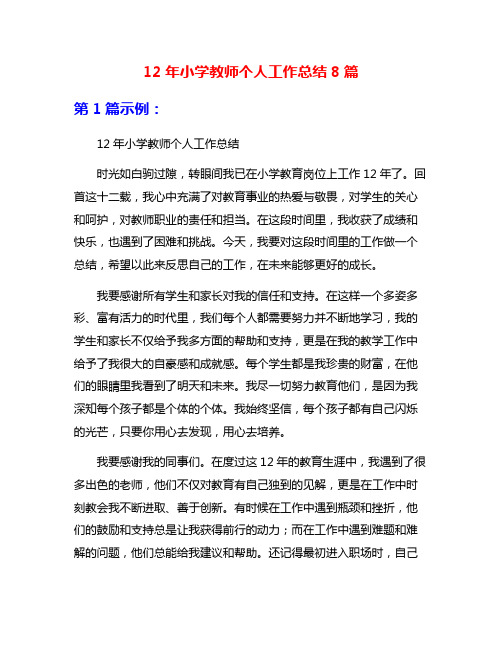 12 年小学教师个人工作总结 8 篇

第 1 篇示例：

12 年小学教师个人工作总结

时光如白驹过隙，转眼间我已在小学教育岗位上工作 12 年了。回首这十二载，我心中充满了对教育事业的热爱与敬畏，对学生的关心和呵护，对教师职业的责任和担当。在这段时间里，我收获了成绩和快乐，也遇到了困难和挑战。今天，我要对这段时间里的工作做一个总结，希望以此来反思自己的工作，在未来能够更好的成长。

我要感谢所有学生和家长对我的信任和支持。在这样一个多姿多彩、富有活力的时代里，我们每个人都需要努力并不断地学习，我的学生和家长不仅给予我多方面的帮助和支持，更是在我的教学工作中给予了我很大的自豪感和成就感。每个学生都是我珍贵的财富，在他们的眼睛里我看到了明天和未来。我尽一切努力教育他们，是因为我深知每个孩子都是个体的个体。我始终坚信，每个孩子都有自己闪烁的光芒，只要你用心去发现，用心去培养。

我要感谢我的同事们。在度过这 12 年的教育生涯中，我遇到了很多出色的老师，他们不仅对教育有自己独到的见解，更是在工作中时刻教会我不断进取、善于创新。有时候在工作中遇到瓶颈和挫折，他们的鼓励和支持总是让我获得前行的动力；而在工作中遇到难题和难解的问题，他们总能给我建议和帮助。还记得最初进入职场时，自己